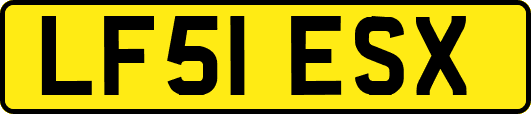 LF51 ESX